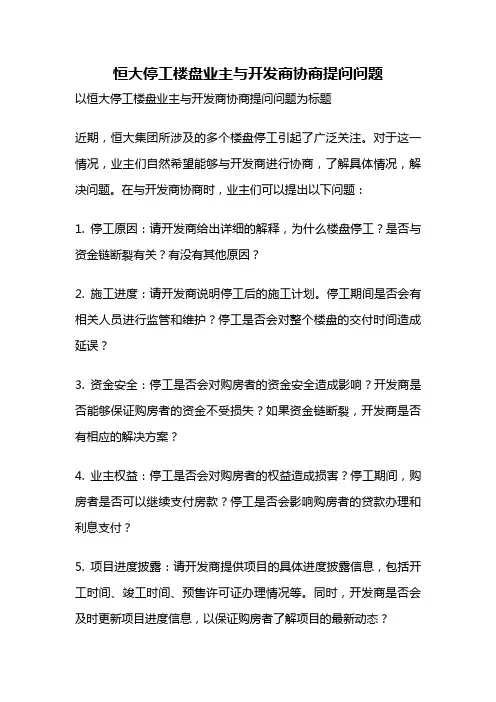 恒大停工楼盘业主与开发商协商提问问题

以恒大停工楼盘业主与开发商协商提问问题为标题

近期，恒大集团所涉及的多个楼盘停工引起了广泛关注。对于这一情况，业主们自然希望能够与开发商进行协商，了解具体情况，解决问题。在与开发商协商时，业主们可以提出以下问题：

1. 停工原因：请开发商给出详细的解释，为什么楼盘停工？是否与资金链断裂有关？有没有其他原因？

2. 施工进度：请开发商说明停工后的施工计划。停工期间是否会有相关人员进行监管和维护？停工是否会对整个楼盘的交付时间造成延误？

3. 资金安全：停工是否会对购房者的资金安全造成影响？开发商是否能够保证购房者的资金不受损失？如果资金链断裂，开发商是否有相应的解决方案？

4. 业主权益：停工是否会对购房者的权益造成损害？停工期间，购房者是否可以继续支付房款？停工是否会影响购房者的贷款办理和利息支付？

5. 项目进度披露：请开发商提供项目的具体进度披露信息，包括开工时间、竣工时间、预售许可证办理情况等。同时，开发商是否会及时更新项目进度信息，以保证购房者了解项目的最新动态？